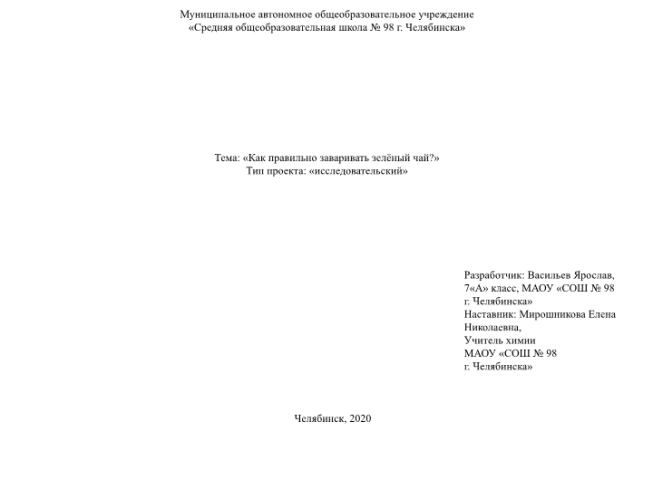 Муниципальное автономное общеобразовательное учреждение
«Средняя общеобразовательная школа № 98 г. Челябинска»

Тема: «Как правильно заваривать зелёный чай?»
Тип проекта: «исследовательский»

Разработчик: Васильев Ярослав,
7«А» класс, МАОУ «СОШ № 98
г. Челябинска»
Наставник: Мирошникова Елена
Николаевна,
Учитель химии
МАОУ «СОШ № 98
г. Челябинска»

Челябинск, 2020